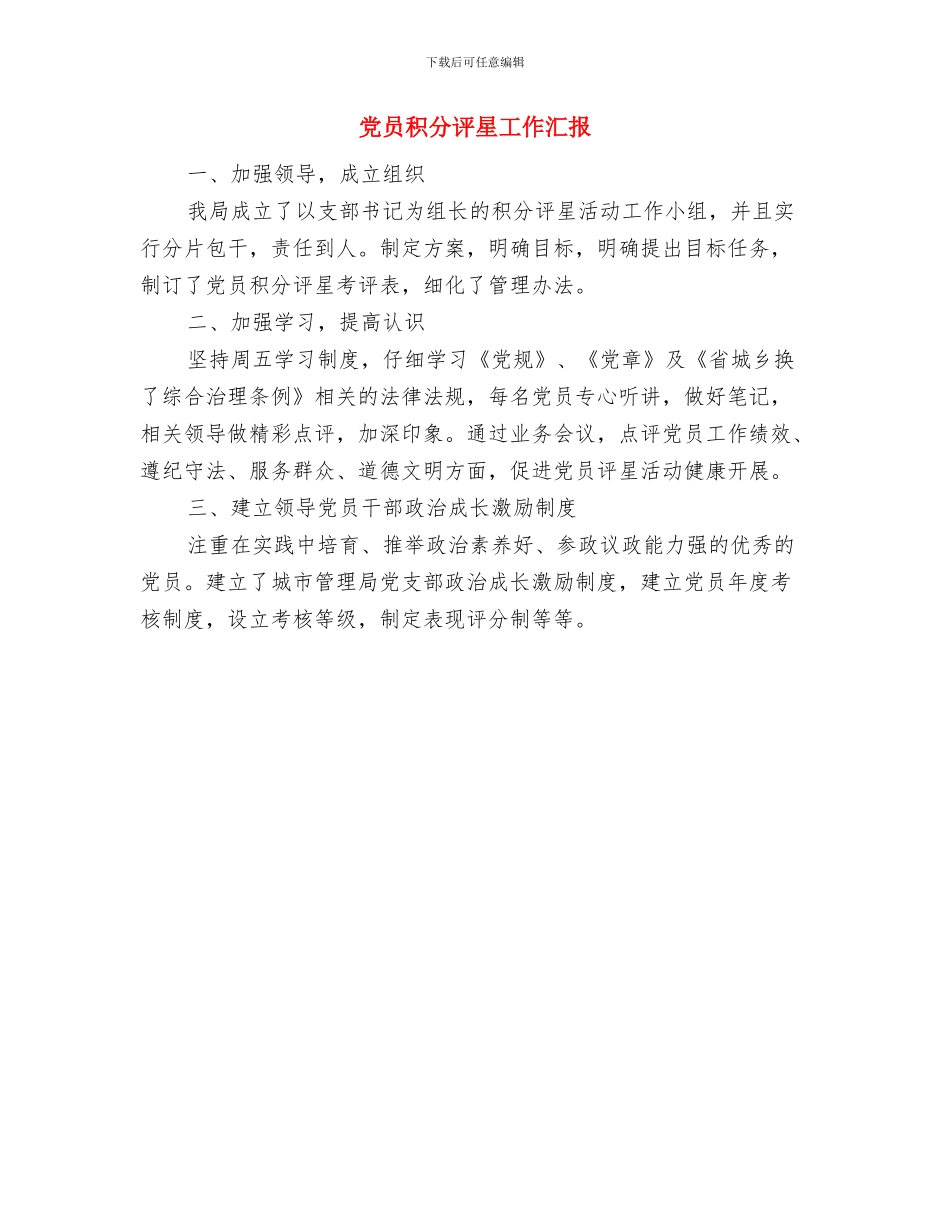 下载后可任意编辑

党员积分评星工作汇报

一、加强领导，成立组织

我局成立了以支部书记为组长的积分评星活动工作小组，并且实行分片包干，责任到人。制定方案，明确目标，明确提出目标任务，制订了党员积分评星考评表，细化了管理办法。

二、加强学习，提高认识

坚持周五学习制度，仔细学习《党规》、《党章》及《省城乡换了综合治理条例》相关的法律法规，每名党员专心听讲，做好笔记，相关领导做精彩点评，加深印象。通过业务会议，点评党员工作绩效、遵纪守法、服务群众、道德文明方面，促进党员评星活动健康开展。

三、建立领导党员干部政治成长激励制度

注重在实践中培育、推举政治素养好、参政议政能力强的优秀的党员。建立了城市管理局党支部政治成长激励制度，建立党员年度考核制度，设立考核等级，制定表现评分制等等。